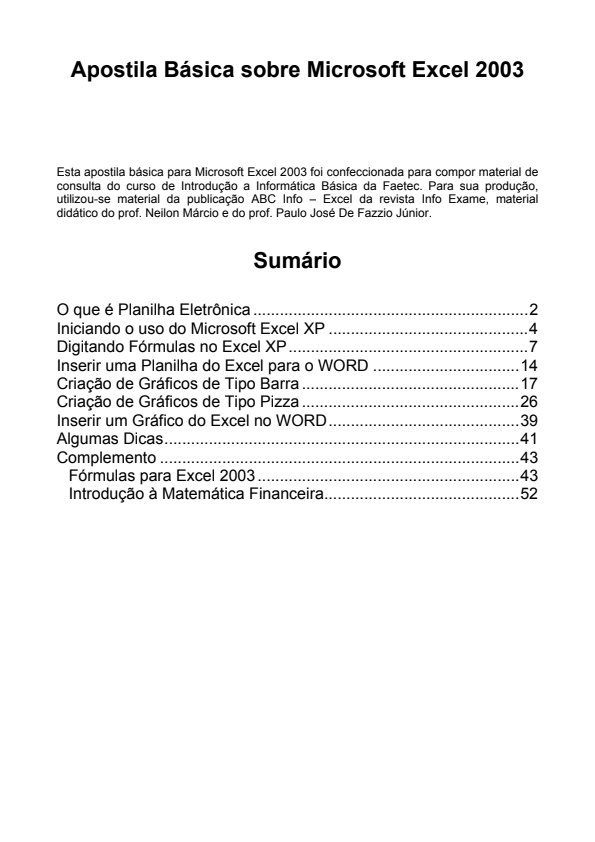 Apostila Básica sobre Microsoft Excel 2003

Esta apostila básica para Microsoft Excel 2003 foi confeccionada para compor material de consulta do curso de Introdução a Informática Básica da Faetec. Para sua produção, utilizou-se material da publicação ABC Info – Excel da revista Info Exame, material didático do prof. Neilon Márcio e do prof. Paulo José De Fazzio Júnior.

Sumário

O que é Planilha Eletrônica 2
Iniciando o uso do Microsoft Excel XP 4
Digitando Fórmulas no Excel XP 7
Inserir uma Planilha do Excel para o WORD 14
Criação de Gráficos de Tipo Barra 17
Criação de Gráficos de Tipo Pizza 26
Inserir um Gráfico do Excel no WORD 39
Algumas Dicas 41
Complemento 43
Fórmulas para Excel 2003 43
Introdução à Matemática Financeira 52